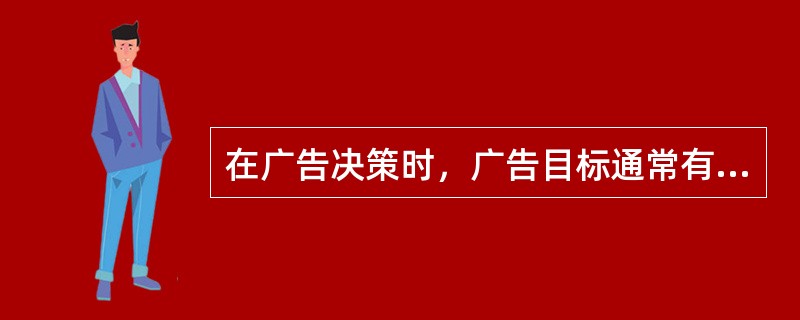 在广告决策时，广告目标通常有...